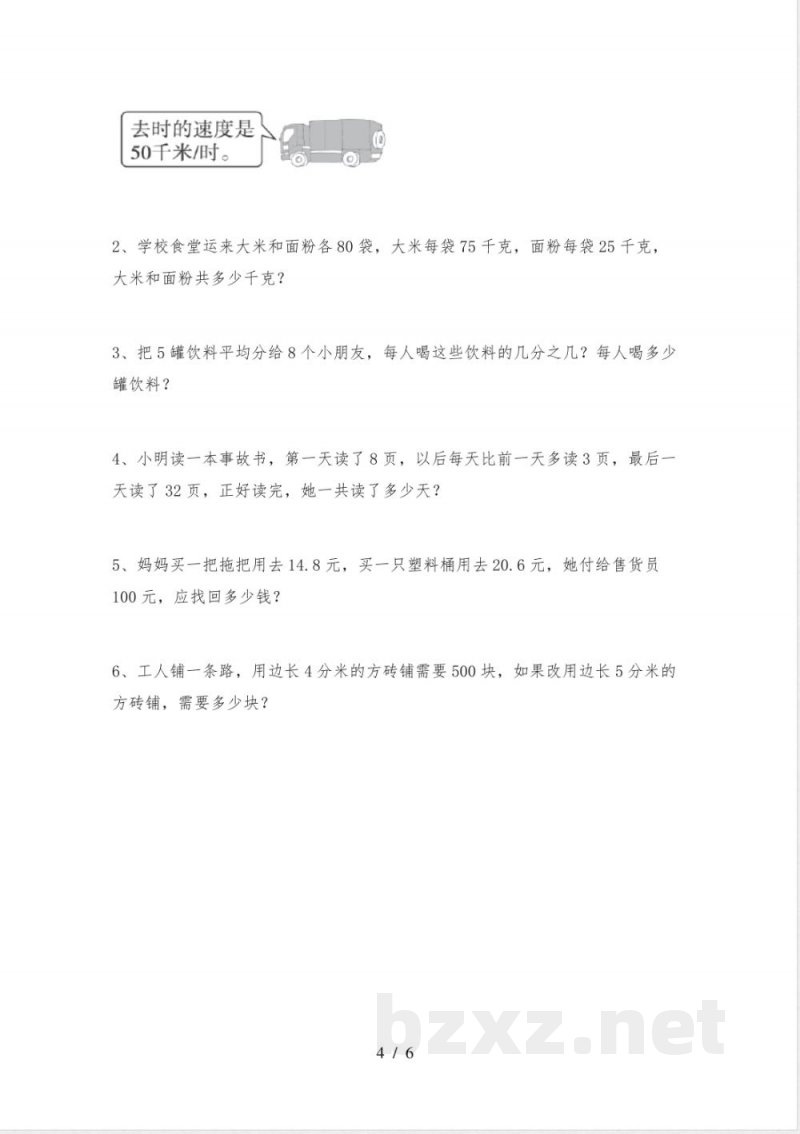 去时的速度是50千米/时。

2、学校食堂运来大米和面粉各80袋，大米每袋75千克，面粉每袋25千克，大米和面粉共多少千克？

3、把5罐饮料平均分给8个小朋友，每人喝这些饮料的几分之几？每人喝多少罐饮料？

4、小明读一本事故书，第一天读了8页，以后每天比前一天多读3页，最后一天读了32页，正好读完，她一共读了多少天？

5、妈妈买一把拖把用去14.8元，买一只塑料桶用去20.6元，她付给售货员100元，应找回多少钱？

6、工人铺一条路，用边长4分米的方砖铺需要500块，如果改用边长5分米的方砖铺，需要多少块？

bzxz.net

4 / 6